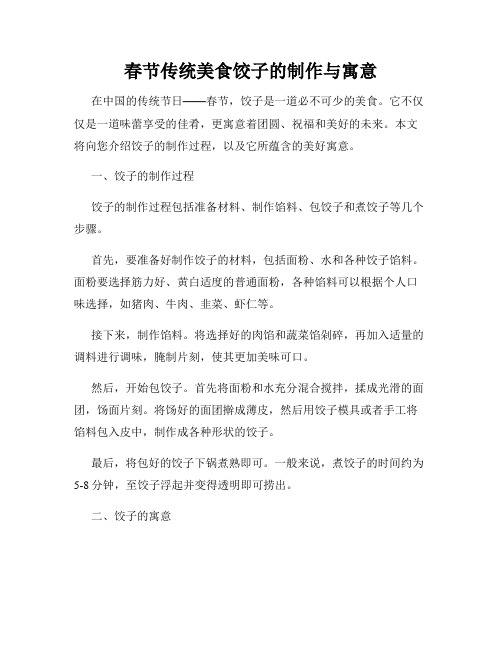 春节传统美食饺子的制作与寓意

在中国的传统节日——春节，饺子是一道必不可少的美食。它不仅仅是一道味蕾享受的佳肴，更寓意着团圆、祝福和美好的未来。本文将向您介绍饺子的制作过程，以及它所蕴含的美好寓意。

一、饺子的制作过程

饺子的制作过程包括准备材料、制作馅料、包饺子和煮饺子等几个步骤。

首先，要准备好制作饺子的材料，包括面粉、水和各种饺子馅料。面粉要选择筋力好、黄白适度的普通面粉，各种馅料可以根据个人口味选择，如猪肉、牛肉、韭菜、虾仁等。

接下来，制作馅料。将选择好的肉馅和蔬菜馅剁碎，再加入适量的调料进行调味，腌制片刻，使其更加美味可口。

然后，开始包饺子。首先将面粉和水充分混合搅拌，揉成光滑的面团，饧面片刻。将饧好的面团擀成薄皮，然后用饺子模具或者手工将馅料包入皮中，制作成各种形状的饺子。

最后，将包好的饺子下锅煮熟即可。一般来说，煮饺子的时间约为5-8分钟，至饺子浮起并变得透明即可捞出。

二、饺子的寓意